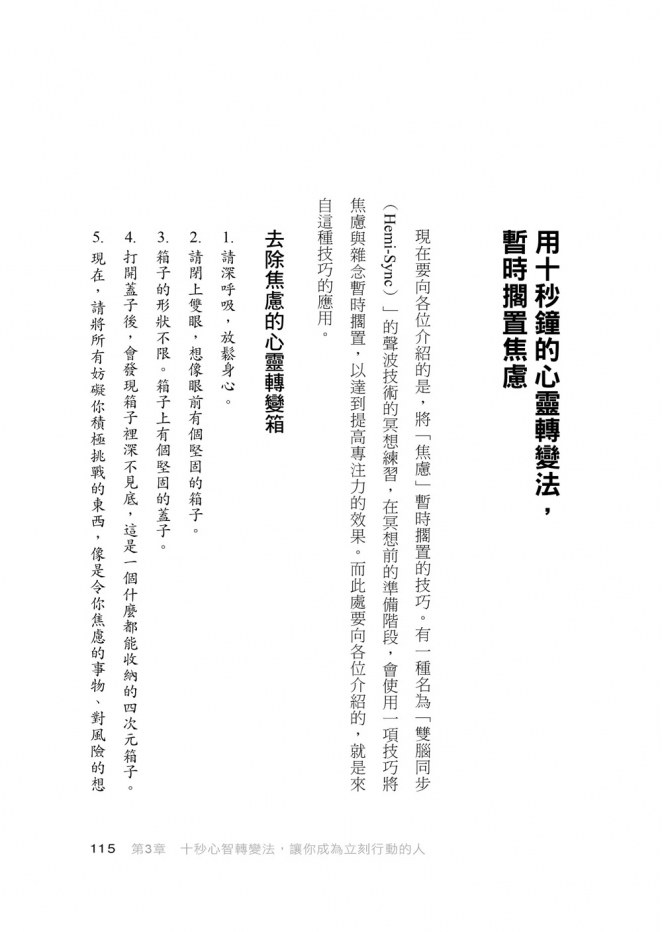 用十秒鐘的心靈轉變法，暫時擱置焦慮

現在要向各位介紹的是，將「焦慮」暫時擱置的技巧。有一種名為「雙腦同步（Hemi-Sync）」的聲波技術的冥想練習，在冥想前的準備階段，會使用一項技巧將焦慮與雜念暫時擱置，以達到提高專注力的效果。而此處要向各位介紹的，就是來自這種技巧的應用。

去除焦慮的心靈轉變箱

1. 請深呼吸，放鬆身心。
2. 請閉上雙眼，想像眼前有個堅固的箱子。
3. 箱子的形狀不限。箱子上有個堅固的蓋子。
4. 打開蓋子後，會發現箱子裡深不見底，這是一個什麼都能收納的四次元箱子。
5. 現在，請將所有妨礙你積極挑戰的東西，像是令你焦慮的事物、對風險的想

115 第3章 十秒心智轉變法，讓你成為立刻行動的人